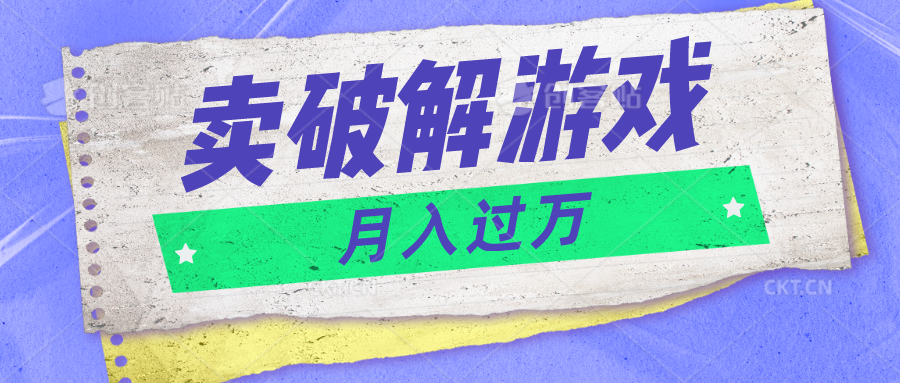 创客贴 创客贴
卖破解游戏
月入过万
CKT.CN CKT.CN